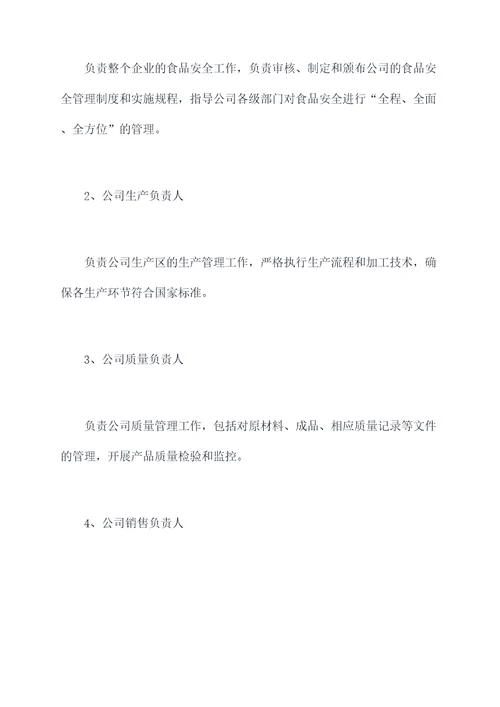 负责整个企业的食品安全工作，负责审核、制定和颁布公司的食品安全管理制度和实施规程，指导公司各级部门对食品安全进行“全程、全面、全方位”的管理。

2、公司生产负责人

负责公司生产区的生产管理工作，严格执行生产流程和加工技术，确保各生产环节符合国家标准。

3、公司质量负责人

负责公司质量管理工作，包括对原材料、成品、相应质量记录等文件的管理，开展产品质量检验和监控。

4、公司销售负责人